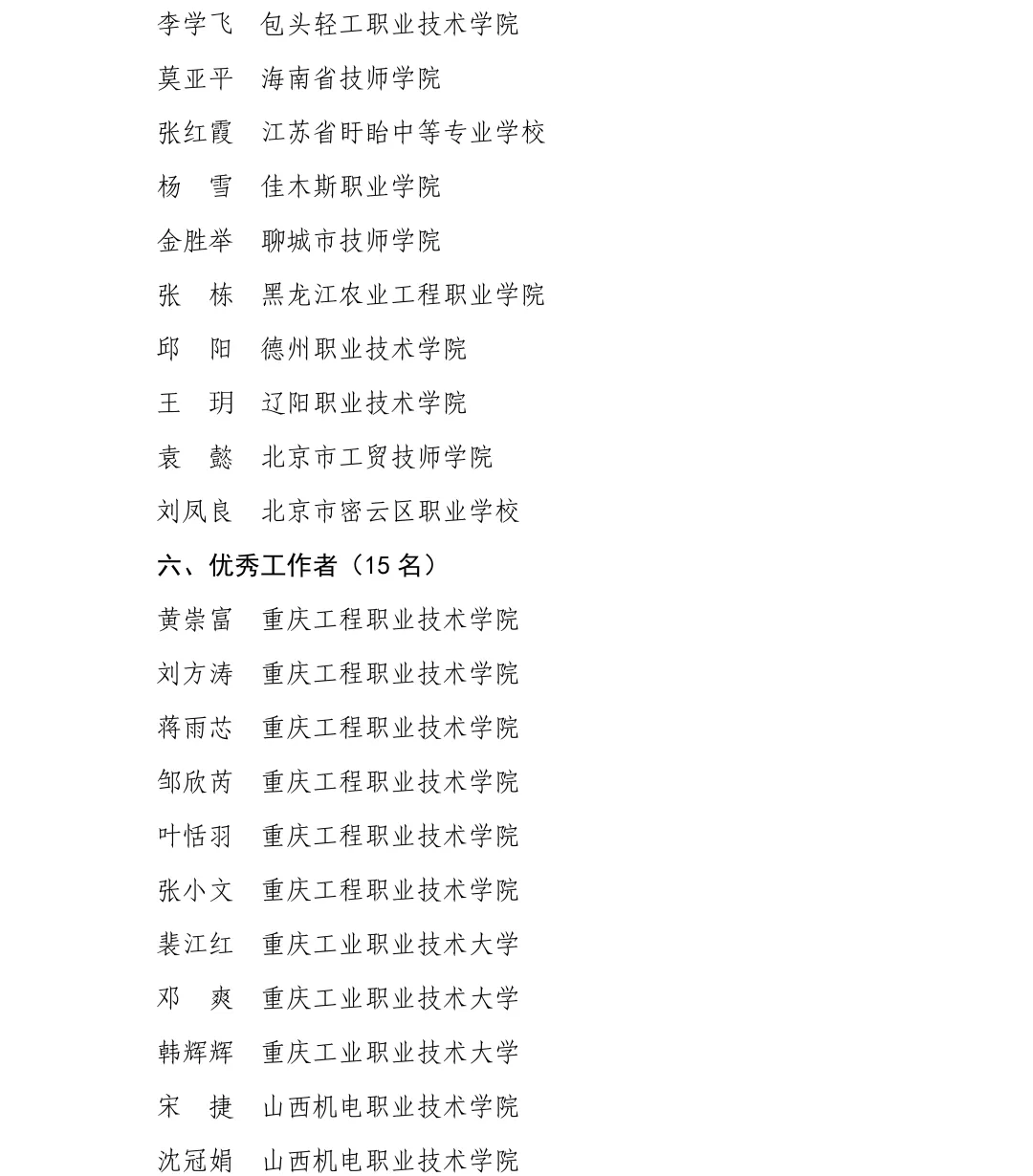 李学飞　包头轻工职业技术学院

莫亚平　海南省技师学院

张红霞　江苏省盱眙中等专业学校

杨　雪　佳木斯职业学院

金胜举　聊城市技师学院

张　栋　黑龙江农业工程职业学院

邱　阳　德州职业技术学院

王　玥　辽阳职业技术学院

袁　懿　北京市工贸技师学院

刘凤良　北京市密云区职业学校

六、优秀工作者（15 名）

黄崇富　重庆工程职业技术学院

刘方涛　重庆工程职业技术学院

蒋雨芯　重庆工程职业技术学院

邹欣芮　重庆工程职业技术学院

叶恬羽　重庆工程职业技术学院

张小文　重庆工程职业技术学院

裴江红　重庆工业职业技术大学

邓　爽　重庆工业职业技术大学

韩辉辉　重庆工业职业技术大学

宋　捷　山西机电职业技术学院

沈冠娟　山西机电职业技术学院